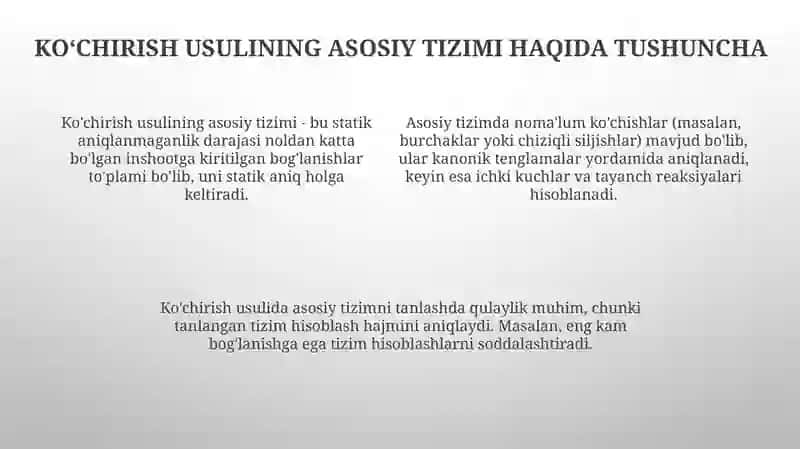 KO'CHIRISH USULINING ASOSIY TIZIMI HAQIDA TUSHUNCHA

Ko'chirish usulining asosiy tizimi - bu statik aniqlanmaganlik darajasi noldan katta bo'lgan inshootga kiritilgan bog'lanishlar to'plami bo'lib, uni statik aniq holga keltiradi.

Asosiy tizimda noma'lum ko'chishlar (masalan, burchaklar yoki chiziqli siljishlar) mavjud bo'lib, ular kanonik tenglamalar yordamida aniqlanadi, keyin esa ichki kuchlar va tayanch reaksiyalari hisoblanadi.

Ko'chirish usulida asosiy tizimni tanlashda qulaylik muhim, chunki tanlangan tizim hisoblash hajmini aniqlaydi. Masalan, eng kam bog'lanishga ega tizim hisoblashlarni soddalashtiradi.